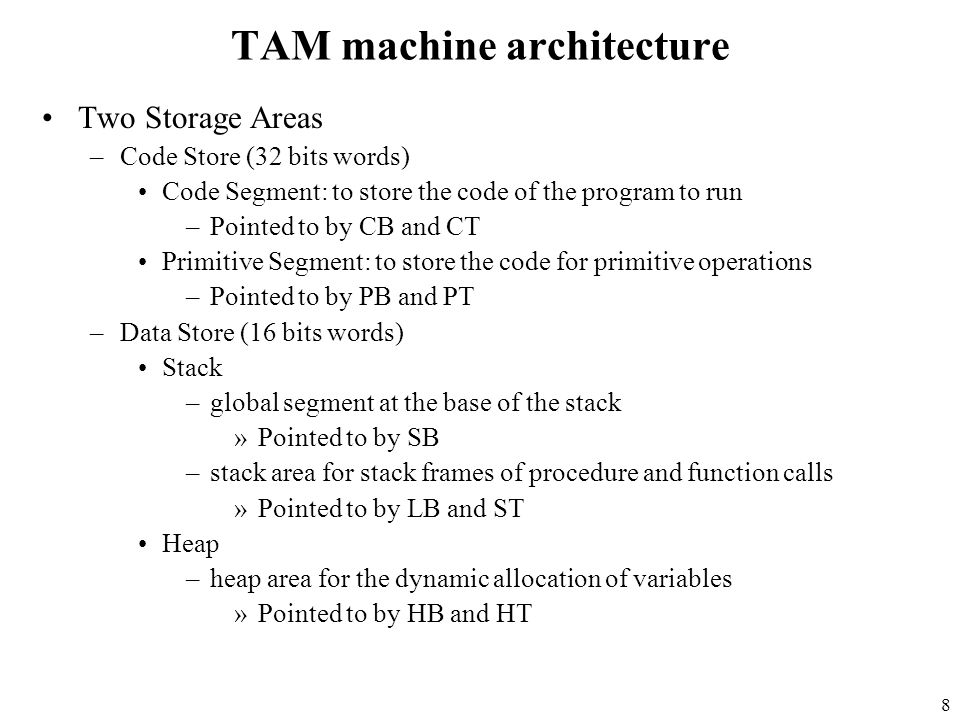 TAM machine architecture

• Two Storage Areas
– Code Store (32 bits words)
• Code Segment: to store the code of the program to run
– Pointed to by CB and CT
• Primitive Segment: to store the code for primitive operations
– Pointed to by PB and PT
– Data Store (16 bits words)
• Stack
– global segment at the base of the stack
» Pointed to by SB
– stack area for stack frames of procedure and function calls
» Pointed to by LB and ST
• Heap
– heap area for the dynamic allocation of variables
» Pointed to by HB and HT

8